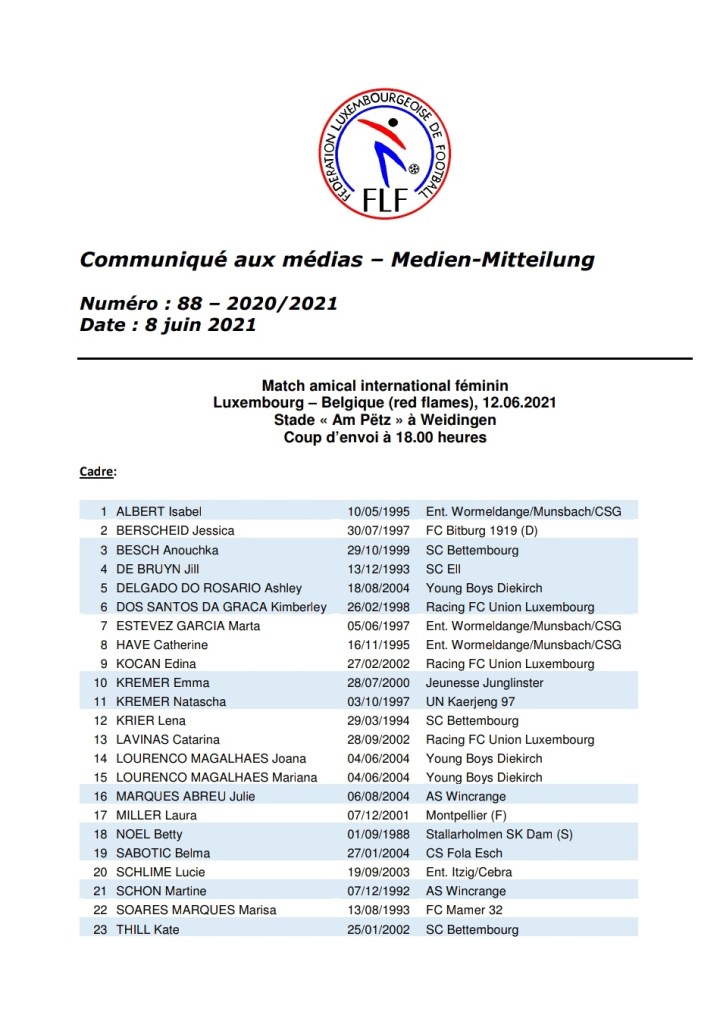 FEDERATION LUXEMBOURGEOISE DE FOOTBALL
FLF

Communiqué aux médias – Medien-Mitteilung

Numéro : 88 – 2020/2021
Date : 8 juin 2021

Match amical international féminin
Luxembourg – Belgique (red flames), 12.06.2021
Stade « Am Pëtz » à Weidingen
Coup d'envoi à 18.00 heures

Cadre:

| | | | |
|---|---|---|---|
| 1 | ALBERT Isabel | 10/05/1995 | Ent. Wormeldange/Munsbach/CSG |
| 2 | BERSCHEID Jessica | 30/07/1997 | FC Bitburg 1919 (D) |
| 3 | BESCH Anouchka | 29/10/1999 | SC Bettembourg |
| 4 | DE BRUYN Jill | 13/12/1993 | SC Ell |
| 5 | DELGADO DO ROSARIO Ashley | 18/08/2004 | Young Boys Diekirch |
| 6 | DOS SANTOS DA GRACA Kimberley | 26/02/1998 | Racing FC Union Luxembourg |
| 7 | ESTEVEZ GARCIA Marta | 05/06/1997 | Ent. Wormeldange/Munsbach/CSG |
| 8 | HAVE Catherine | 16/11/1995 | Ent. Wormeldange/Munsbach/CSG |
| 9 | KOCAN Edina | 27/02/2002 | Racing FC Union Luxembourg |
| 10 | KREMER Emma | 28/07/2000 | Jeunesse Junglinster |
| 11 | KREMER Natascha | 03/10/1997 | UN Kaerjeng 97 |
| 12 | KRIER Lena | 29/03/1994 | SC Bettembourg |
| 13 | LAVINAS Catarina | 28/09/2002 | Racing FC Union Luxembourg |
| 14 | LOURENCO MAGALHAES Joana | 04/06/2004 | Young Boys Diekirch |
| 15 | LOURENCO MAGALHAES Mariana | 04/06/2004 | Young Boys Diekirch |
| 16 | MARQUES ABREU Julie | 06/08/2004 | AS Wincrange |
| 17 | MILLER Laura | 07/12/2001 | Montpellier (F) |
| 18 | NOEL Betty | 01/09/1988 | Stallarholmen SK Dam (S) |
| 19 | SABOTIC Belma | 27/01/2004 | CS Fola Esch |
| 20 | SCHLIME Lucie | 19/09/2003 | Ent. Itzig/Cebra |
| 21 | SCHON Martine | 07/12/1992 | AS Wincrange |
| 22 | SOARES MARQUES Marisa | 13/08/1993 | FC Mamer 32 |
| 23 | THILL Kate | 25/01/2002 | SC Bettembourg |